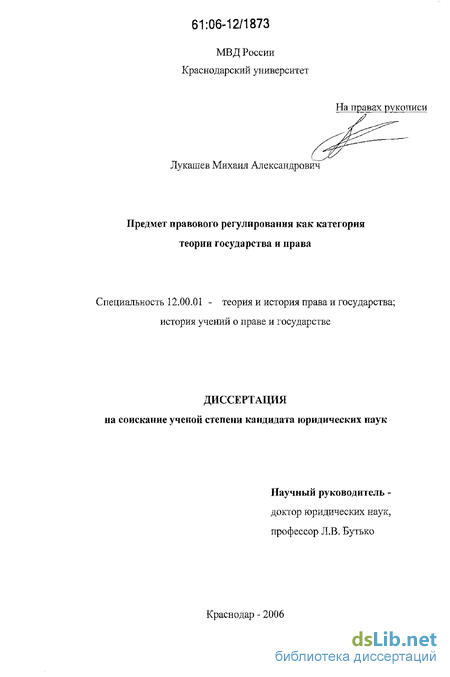 61:06-12/1873

МВД России
Краснодарский университет

На правах рукописи

Лукашев Михаил Александрович

Предмет правового регулирования как категория теории государства и права

Специальность 12.00.01 - теория и история права и государства; история учений о праве и государстве

ДИССЕРТАЦИЯ
на соискание ученой степени кандидата юридических наук

Научный руководитель -
доктор юридических наук,
профессор Л.В. Бутько

Краснодар - 2006

dsLib.net
библиотека диссертаций